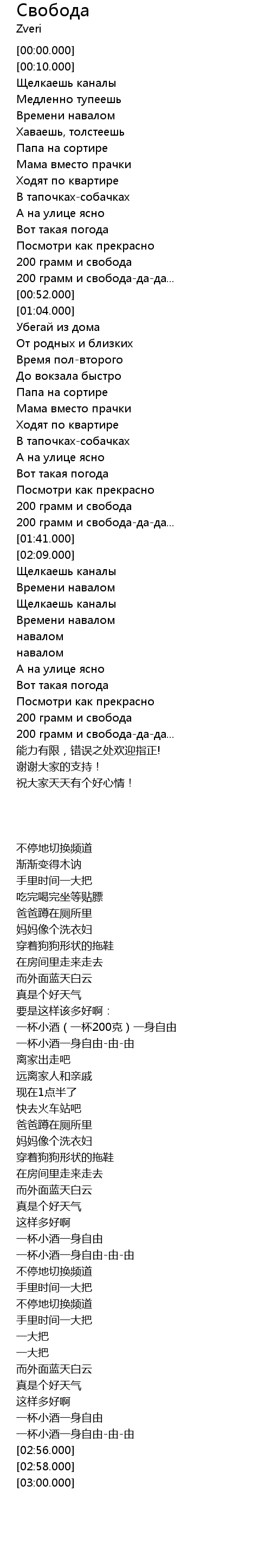 Свобода
Zveri
[00:00.000]
[00:10.000]
Щелкаешь каналы
Медленно тупеешь
Времени навалом
Хаваешь, толстеешь
Папа на сортире
Мама вместо прачки
Ходят по квартире
В тапочках-собачках
А на улице ясно
Вот такая погода
Посмотри как прекрасно
200 грамм и свобода
200 грамм и свобода-да-да...
[00:52.000]
[01:04.000]
Убегай из дома
От родных и близких
Время пол-второго
До вокзала быстро
Папа на сортире
Мама вместо прачки
Ходят по квартире
В тапочках-собачках
А на улице ясно
Вот такая погода
Посмотри как прекрасно
200 грамм и свобода
200 грамм и свобода-да-да...
[01:41.000]
[02:09.000]
Щелкаешь каналы
Времени навалом
Щелкаешь каналы
Времени навалом
навалом
навалом
А на улице ясно
Вот такая погода
Посмотри как прекрасно
200 грамм и свобода
200 грамм и свобода-да-да...
能力有限，错误之处欢迎指正!
谢谢大家的支持！
祝大家天天有个好心情！

不停地切换频道
渐渐变得木讷
手里时间一大把
吃完喝完坐等贴膘
爸爸蹲在厕所里
妈妈像个洗衣妇
穿着狗狗形状的拖鞋
在房间里走来走去
而外面蓝天白云
真是个好天气
要是这样该多好啊：
一杯小酒（一杯200克）一身自由
一杯小酒一身自由-由-由
离家出走吧
远离家人和亲戚
现在1点半了
快去火车站吧
爸爸蹲在厕所里
妈妈像个洗衣妇
穿着狗狗形状的拖鞋
在房间里走来走去
而外面蓝天白云
真是个好天气
这样多好啊
一杯小酒一身自由
一杯小酒一身自由-由-由
不停地切换频道
手里时间一大把
不停地切换频道
手里时间一大把
一大把
一大把
而外面蓝天白云
真是个好天气
这样多好啊
一杯小酒一身自由
一杯小酒一身自由-由-由
[02:56.000]
[02:58.000]
[03:00.000]